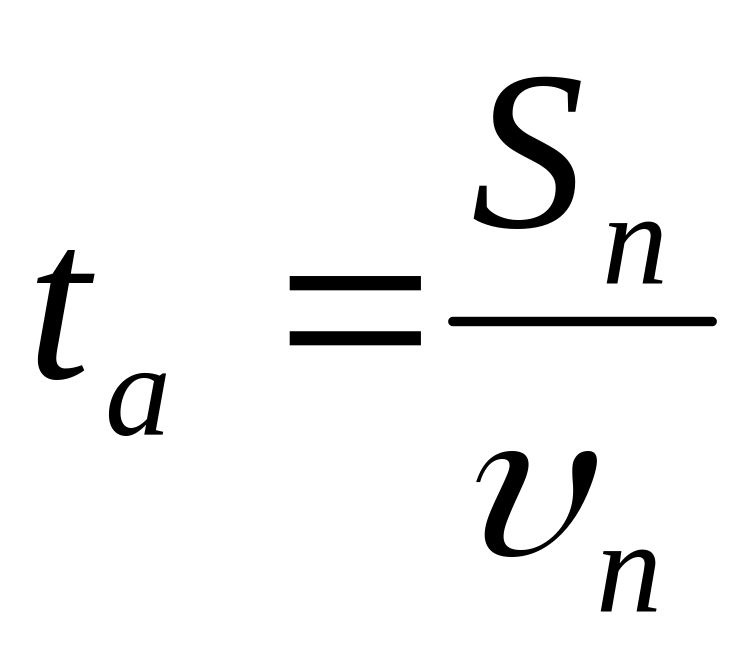 $t_a = \frac{S_n}{\upsilon_n}$